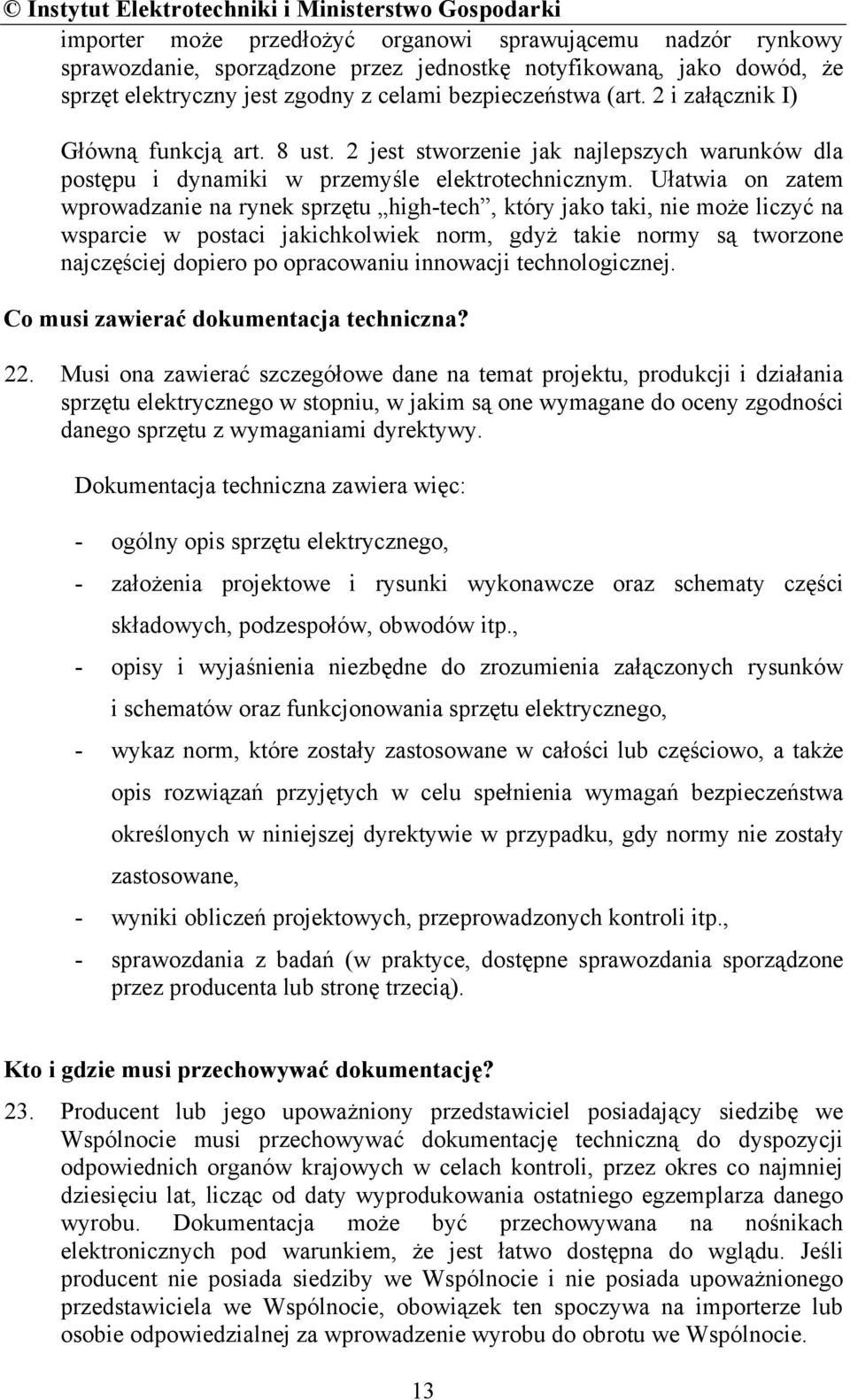 © Instytut Elektrotechniki i Ministerstwo Gospodarki

importer może przedłożyć organowi sprawującemu nadzór rynkowy sprawozdanie, sporządzone przez jednostkę notyfikowaną, jako dowód, że sprzęt elektryczny jest zgodny z celami bezpieczeństwa (art. 2 i załącznik I)

Główną funkcją art. 8 ust. 2 jest stworzenie jak najlepszych warunków dla postępu i dynamiki w przemyśle elektrotechnicznym. Ułatwia on zatem wprowadzanie na rynek sprzętu „high-tech”, który jako taki, nie może liczyć na wsparcie w postaci jakichkolwiek norm, gdyż takie normy są tworzone najczęściej dopiero po opracowaniu innowacji technologicznej.

Co musi zawierać dokumentacja techniczna?

22. Musi ona zawierać szczegółowe dane na temat projektu, produkcji i działania sprzętu elektrycznego w stopniu, w jakim są one wymagane do oceny zgodności danego sprzętu z wymaganiami dyrektywy.

Dokumentacja techniczna zawiera więc:

- ogólny opis sprzętu elektrycznego,
- założenia projektowe i rysunki wykonawcze oraz schematy części składowych, podzespołów, obwodów itp.,
- opisy i wyjaśnienia niezbędne do zrozumienia załączonych rysunków i schematów oraz funkcjonowania sprzętu elektrycznego,
- wykaz norm, które zostały zastosowane w całości lub częściowo, a także opis rozwiązań przyjętych w celu spełnienia wymagań bezpieczeństwa określonych w niniejszej dyrektywie w przypadku, gdy normy nie zostały zastosowane,
- wyniki obliczeń projektowych, przeprowadzonych kontroli itp.,
- sprawozdania z badań (w praktyce, dostępne sprawozdania sporządzone przez producenta lub stronę trzecią).

Kto i gdzie musi przechowywać dokumentację?

23. Producent lub jego upoważniony przedstawiciel posiadający siedzibę we Wspólnocie musi przechowywać dokumentację techniczną do dyspozycji odpowiednich organów krajowych w celach kontroli, przez okres co najmniej dziesięciu lat, licząc od daty wyprodukowania ostatniego egzemplarza danego wyrobu. Dokumentacja może być przechowywana na nośnikach elektronicznych pod warunkiem, że jest łatwo dostępna do wglądu. Jeśli producent nie posiada siedziby we Wspólnocie i nie posiada upoważnionego przedstawiciela we Wspólnocie, obowiązek ten spoczywa na importerze lub osobie odpowiedzialnej za wprowadzenie wyrobu do obrotu we Wspólnocie.

13